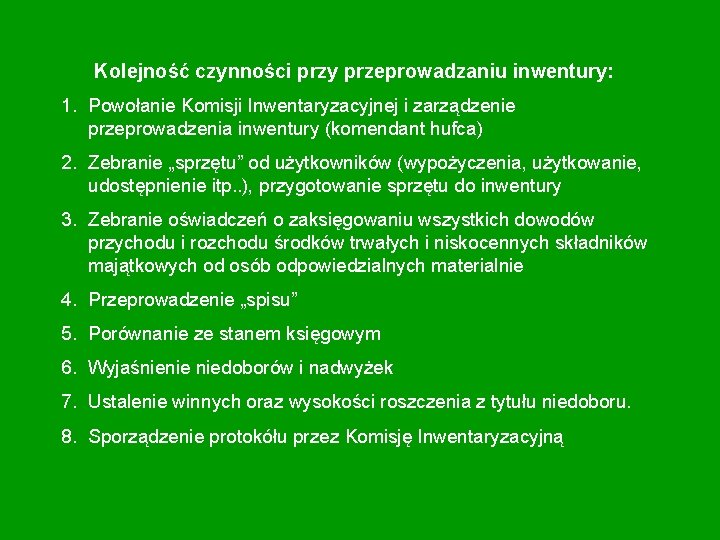 Kolejność czynności przy przeprowadzaniu inwentury:

1. Powołanie Komisji Inwentaryzacyjnej i zarządzenie przeprowadzenia inwentury (komendant hufca)

2. Zebranie „sprzętu” od użytkowników (wypożyczenia, użytkowanie, udostępnienie itp..), przygotowanie sprzętu do inwentury

3. Zebranie oświadczeń o zaksięgowaniu wszystkich dowodów przychodu i rozchodu środków trwałych i niskocennych składników majątkowych od osób odpowiedzialnych materialnie

4. Przeprowadzenie „spisu”

5. Porównanie ze stanem księgowym

6. Wyjaśnienie niedoborów i nadwyżek

7. Ustalenie winnych oraz wysokości roszczenia z tytułu niedoboru.

8. Sporządzenie protokółu przez Komisję Inwentaryzacyjną